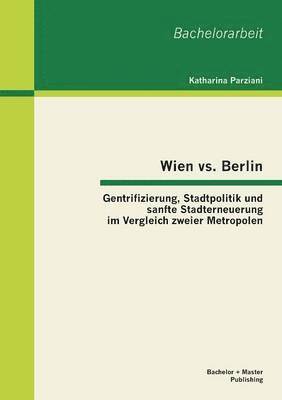 Bachelorarbeit

Katharina Parziani

Wien vs. Berlin

Gentrifizierung, Stadtpolitik und sanfte Stadterneuerung im Vergleich zweier Metropolen

Bachelor + Master Publishing